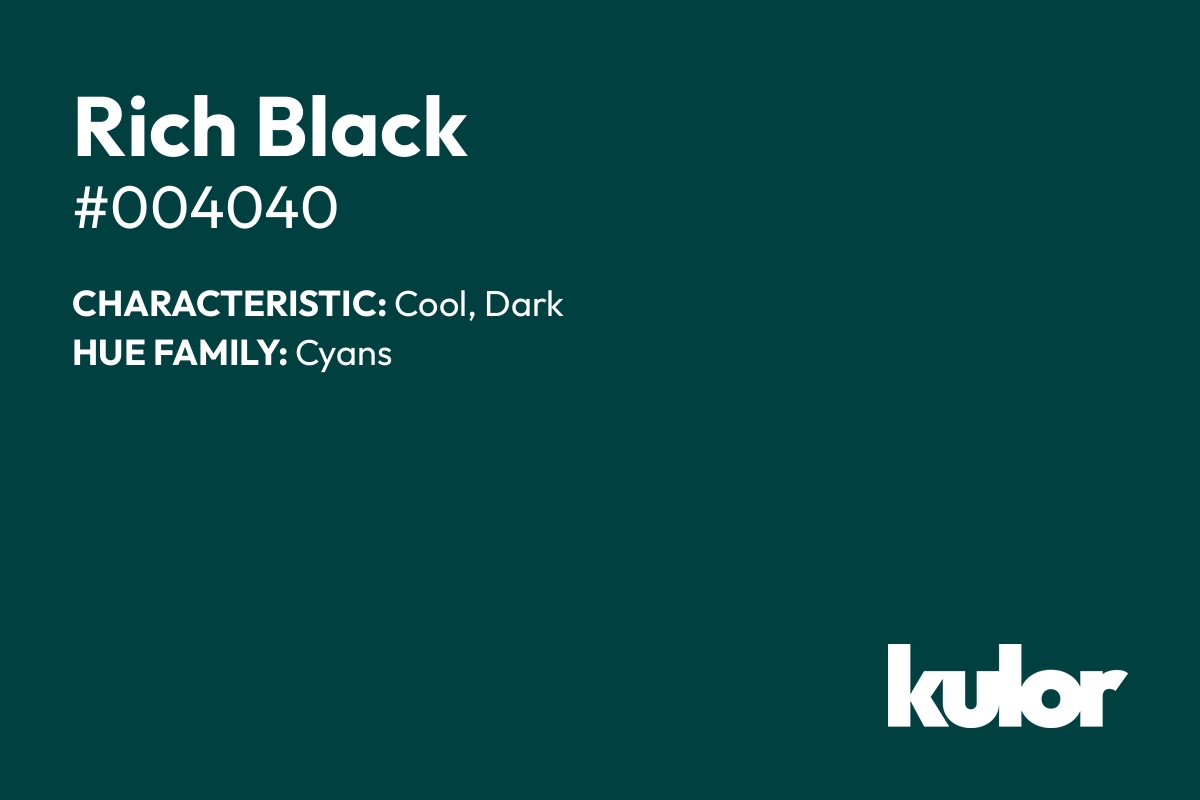 Rich Black
#004040

CHARACTERISTIC: Cool, Dark
HUE FAMILY: Cyans

kulor